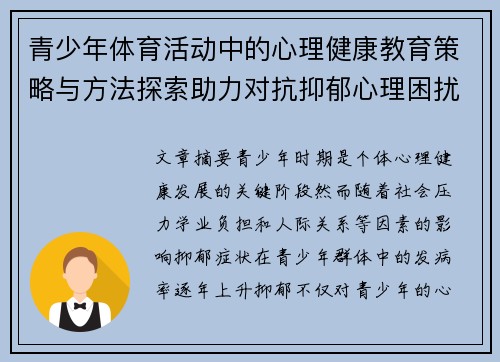 青少年体育活动中的心理健康教育策略与方法探索助力对抗抑郁心理困扰

文章摘要青少年时期是个体心理健康发展的关键阶段然而随着社会压力学业负担和人际关系等因素的影响抑郁症状在青少年群体中的发病率逐年上升抑郁不仅对青少年的心